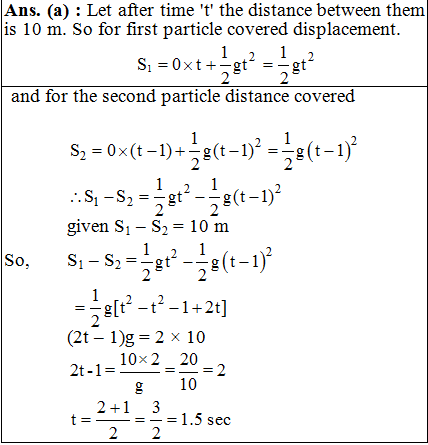 **Ans. (a) :** Let after time 't' the distance between them is 10 m. So for first particle covered displacement.

$S_1 = 0 \times t + \frac{1}{2}gt^2 = \frac{1}{2}gt^2$

and for the second particle distance covered

$S_2 = 0 \times (t-1) + \frac{1}{2}g(t-1)^2 = \frac{1}{2}g(t-1)^2$

$\therefore S_1 - S_2 = \frac{1}{2}gt^2 - \frac{1}{2}g(t-1)^2$

given $S_1 - S_2 = 10$ m

So, $S_1 - S_2 = \frac{1}{2}gt^2 - \frac{1}{2}g(t-1)^2$

$= \frac{1}{2}g[t^2 - t^2 - 1 + 2t]$

$(2t - 1)g = 2 \times 10$

$2t - 1 = \frac{10 \times 2}{g} = \frac{20}{10} = 2$

$t = \frac{2+1}{2} = \frac{3}{2} = 1.5$ sec